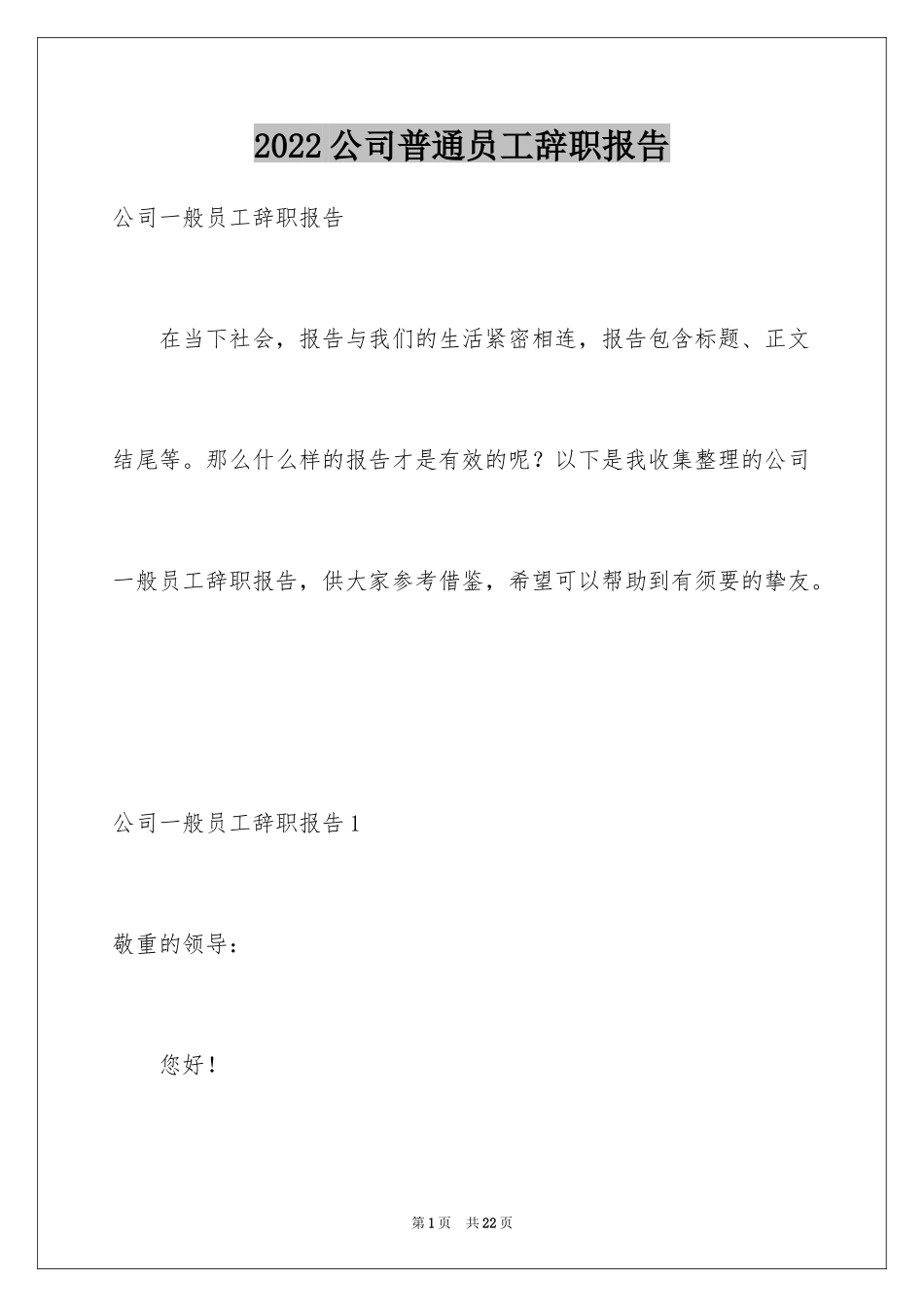 2022公司普通员工辞职报告

公司一般员工辞职报告

在当下社会，报告与我们的生活紧密相连，报告包含标题、正文结尾等。那么什么样的报告才是有效的呢？以下是我收集整理的公司一般员工辞职报告，供大家参考借鉴，希望可以帮助到有须要的挚友。

公司一般员工辞职报告1

敬重的领导：

您好！

第1页 共22页